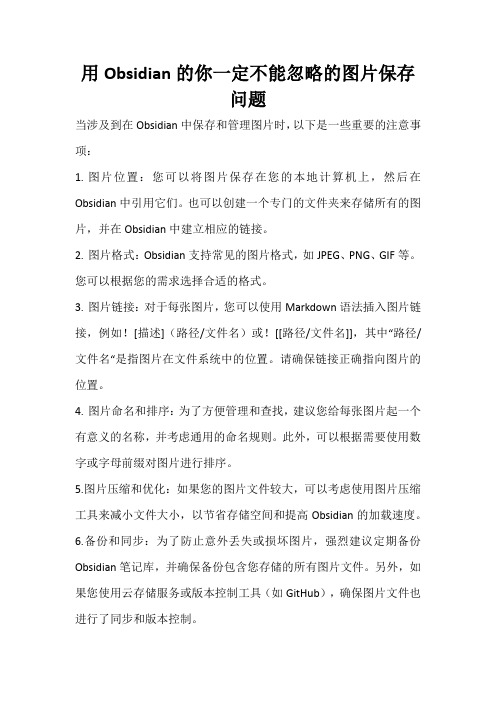 用 Obsidian 的你一定不能忽略的图片保存问题

当涉及到在 Obsidian 中保存和管理图片时，以下是一些重要的注意事项：

1. 图片位置：您可以将图片保存在您的本地计算机上，然后在 Obsidian 中引用它们。也可以创建一个专门的文件夹来存储所有的图片，并在 Obsidian 中建立相应的链接。

2. 图片格式：Obsidian 支持常见的图片格式，如 JPEG、PNG、GIF 等。您可以根据您的需求选择合适的格式。

3. 图片链接：对于每张图片，您可以使用 Markdown 语法插入图片链接，例如！[描述]（路径/文件名）或！[[路径/文件名]]，其中“路径/文件名”是指图片在文件系统中的位置。请确保链接正确指向图片的位置。

4. 图片命名和排序：为了方便管理和查找，建议您给每张图片起一个有意义的名称，并考虑通用的命名规则。此外，可以根据需要使用数字或字母前缀对图片进行排序。

5.图片压缩和优化：如果您的图片文件较大，可以考虑使用图片压缩工具来减小文件大小，以节省存储空间和提高 Obsidian 的加载速度。

6.备份和同步：为了防止意外丢失或损坏图片，强烈建议定期备份 Obsidian 笔记库，并确保备份包含您存储的所有图片文件。另外，如果您使用云存储服务或版本控制工具（如 GitHub），确保图片文件也进行了同步和版本控制。